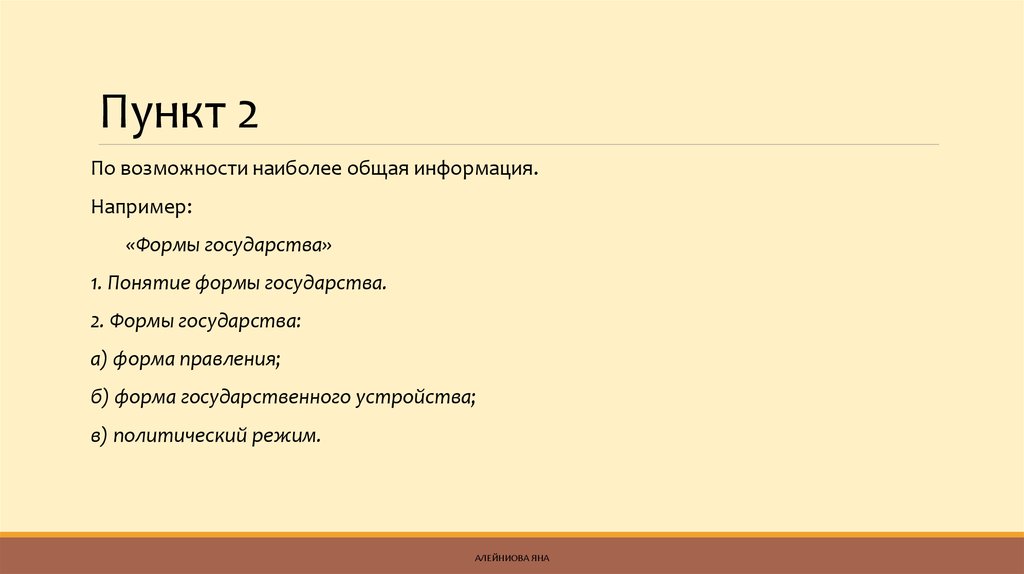 Пункт 2

По возможности наиболее общая информация.

Например:

«Формы государства»

1. Понятие формы государства.

2. Формы государства:

а) форма правления;

б) форма государственного устройства;

в) политический режим.

АЛЕЙНИОВА ЯНА